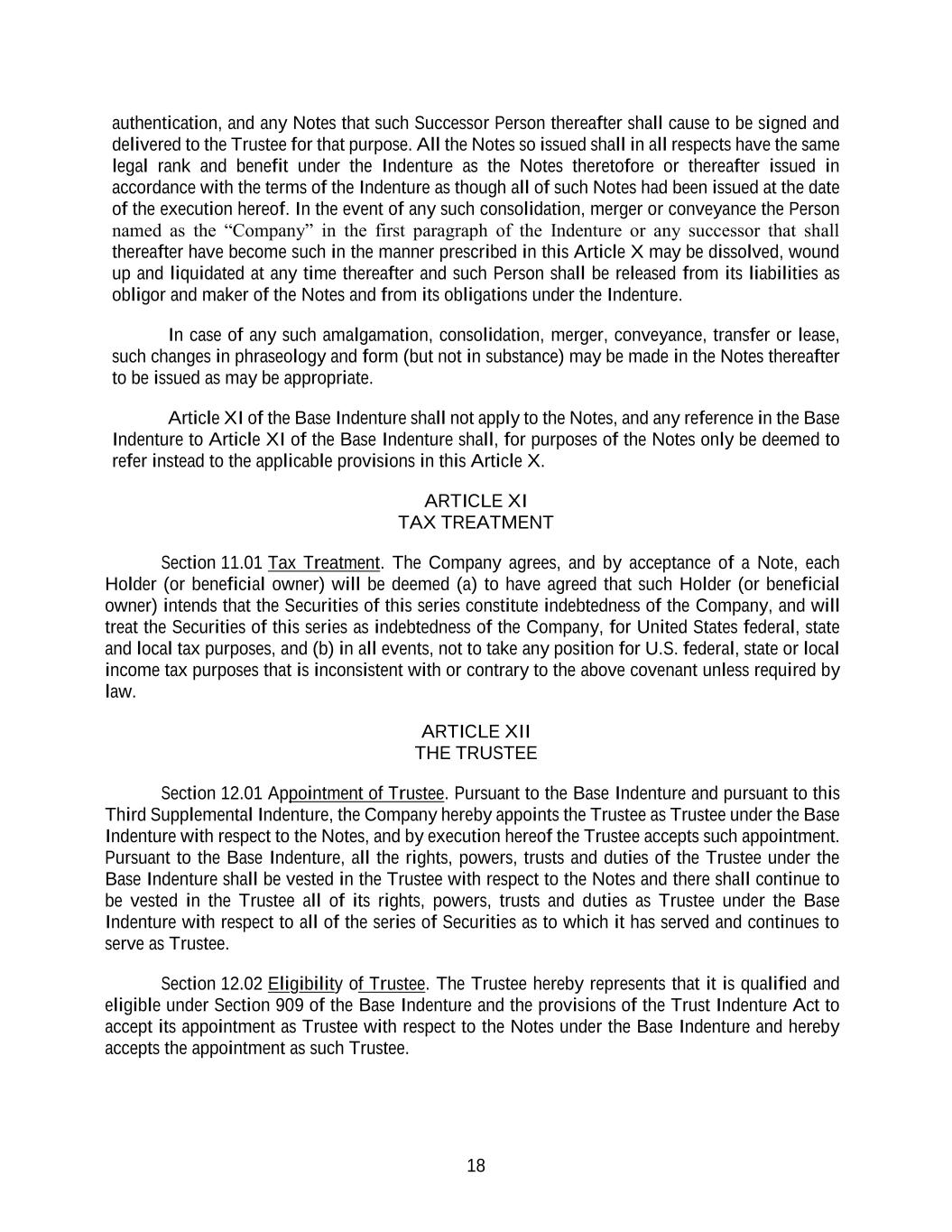 authentication, and any Notes that such Successor Person thereafter shall cause to be signed and delivered to the Trustee for that purpose. All the Notes so issued shall in all respects have the same legal rank and benefit under the Indenture as the Notes theretofore or thereafter issued in accordance with the terms of the Indenture as though all of such Notes had been issued at the date of the execution hereof. In the event of any such consolidation, merger or conveyance the Person named as the "Company" in the first paragraph of the Indenture or any successor that shall thereafter have become such in the manner prescribed in this Article X may be dissolved, wound up and liquidated at any time thereafter and such Person shall be released from its liabilities as obligor and maker of the Notes and from its obligations under the Indenture.

In case of any such amalgamation, consolidation, merger, conveyance, transfer or lease, such changes in phraseology and form (but not in substance) may be made in the Notes thereafter to be issued as may be appropriate.

Article XI of the Base Indenture shall not apply to the Notes, and any reference in the Base Indenture to Article XI of the Base Indenture shall, for purposes of the Notes only be deemed to refer instead to the applicable provisions in this Article X.

ARTICLE XI
TAX TREATMENT

Section 11.01 Tax Treatment. The Company agrees, and by acceptance of a Note, each Holder (or beneficial owner) will be deemed (a) to have agreed that such Holder (or beneficial owner) intends that the Securities of this series constitute indebtedness of the Company, and will treat the Securities of this series as indebtedness of the Company, for United States federal, state and local tax purposes, and (b) in all events, not to take any position for U.S. federal, state or local income tax purposes that is inconsistent with or contrary to the above covenant unless required by law.

ARTICLE XII
THE TRUSTEE

Section 12.01 Appointment of Trustee. Pursuant to the Base Indenture and pursuant to this Third Supplemental Indenture, the Company hereby appoints the Trustee as Trustee under the Base Indenture with respect to the Notes, and by execution hereof the Trustee accepts such appointment. Pursuant to the Base Indenture, all the rights, powers, trusts and duties of the Trustee under the Base Indenture shall be vested in the Trustee with respect to the Notes and there shall continue to be vested in the Trustee all of its rights, powers, trusts and duties as Trustee under the Base Indenture with respect to all of the series of Securities as to which it has served and continues to serve as Trustee.

Section 12.02 Eligibility of Trustee. The Trustee hereby represents that it is qualified and eligible under Section 909 of the Base Indenture and the provisions of the Trust Indenture Act to accept its appointment as Trustee with respect to the Notes under the Base Indenture and hereby accepts the appointment as such Trustee.

18